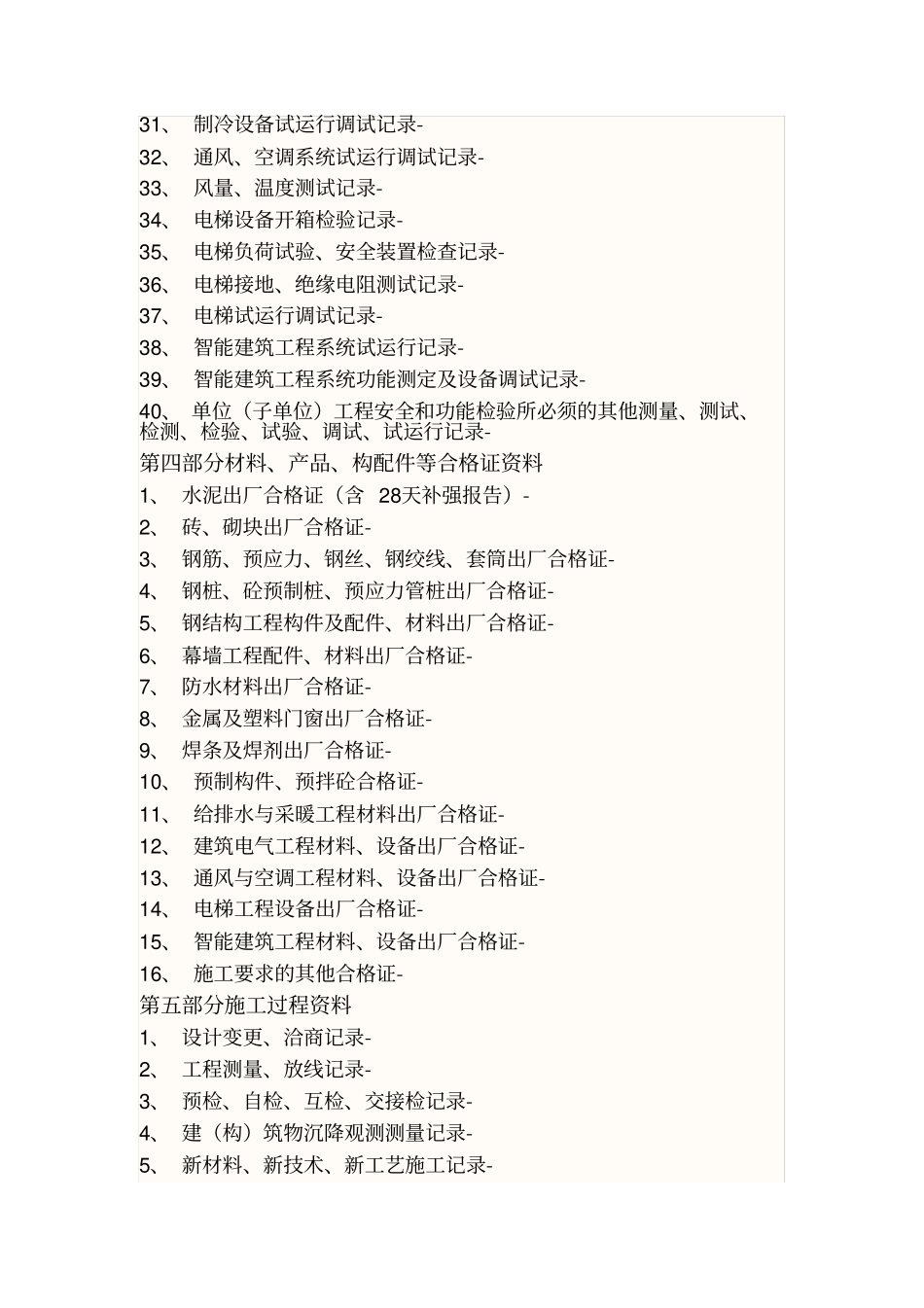 31、 制冷设备试运行调试记录-
32、 通风、空调系统试运行调试记录-
33、 风量、温度测试记录-
34、 电梯设备开箱检验记录-
35、 电梯负荷试验、安全装置检查记录-
36、 电梯接地、绝缘电阻测试记录-
37、 电梯试运行调试记录-
38、 智能建筑工程系统试运行记录-
39、 智能建筑工程系统功能测定及设备调试记录-
40、 单位（子单位）工程安全和功能检验所必须的其他测量、测试、检测、检验、试验、调试、试运行记录-
第四部分材料、产品、构配件等合格证资料
1、 水泥出厂合格证（含 28天补强报告）-
2、 砖、砌块出厂合格证-
3、 钢筋、预应力、钢丝、钢绞线、套筒出厂合格证-
4、 钢桩、砼预制桩、预应力管桩出厂合格证-
5、 钢结构工程构件及配件、材料出厂合格证-
6、 幕墙工程配件、材料出厂合格证-
7、 防水材料出厂合格证-
8、 金属及塑料门窗出厂合格证-
9、 焊条及焊剂出厂合格证-
10、 预制构件、预拌砼合格证-
11、 给排水与采暖工程材料出厂合格证-
12、 建筑电气工程材料、设备出厂合格证-
13、 通风与空调工程材料、设备出厂合格证-
14、 电梯工程设备出厂合格证-
15、 智能建筑工程材料、设备出厂合格证-
16、 施工要求的其他合格证-
第五部分施工过程资料
1、 设计变更、洽商记录-
2、 工程测量、放线记录-
3、 预检、自检、互检、交接检记录-
4、 建（构）筑物沉降观测测量记录-
5、 新材料、新技术、新工艺施工记录-